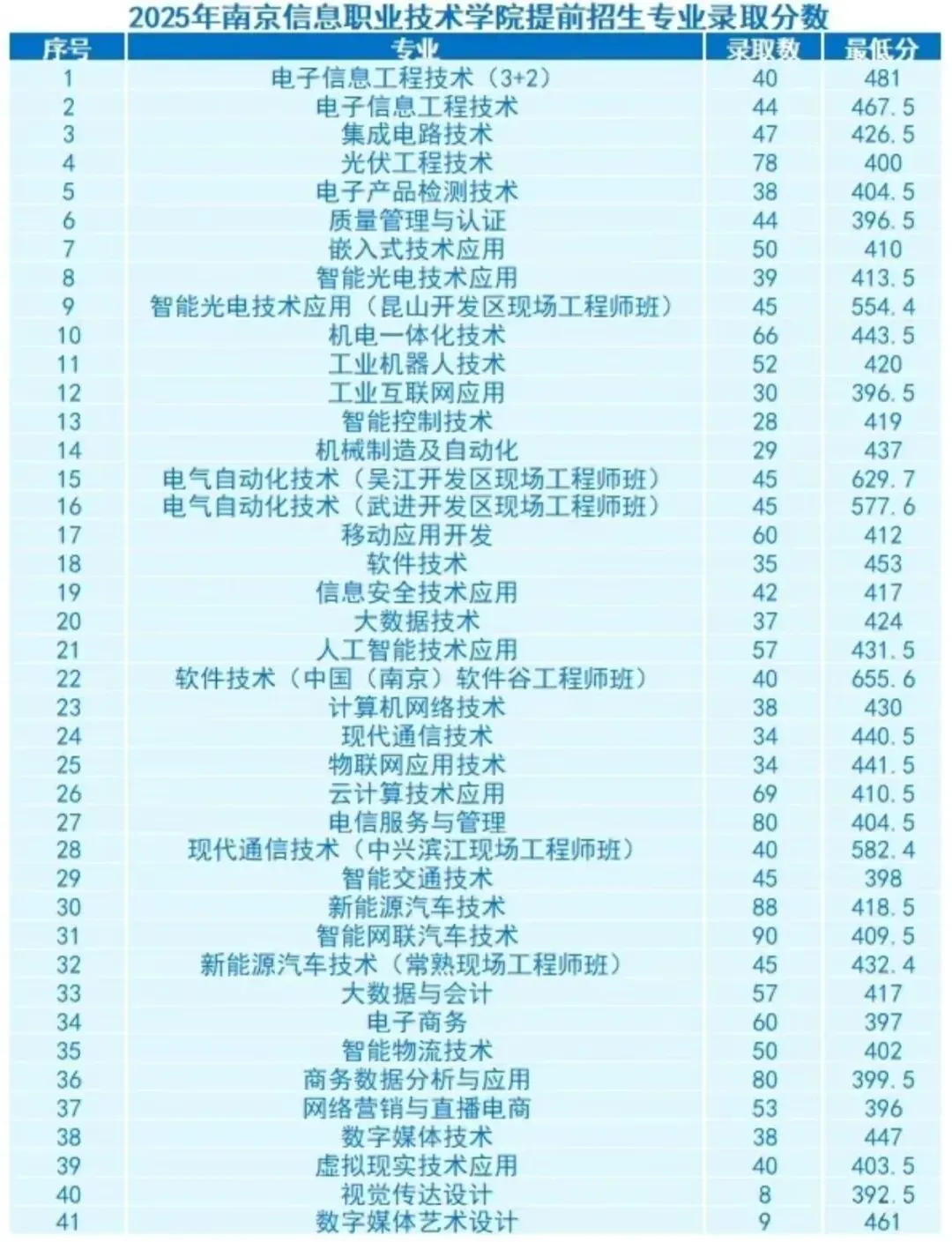 2025年南京信息职业技术学院提前招生专业录取分数

| 序号 | 专业 | 录取数 | 最低分 |
|---|---|---|---|
| 1 | 电子信息工程技术（3+2） | 40 | 481 |
| 2 | 电子信息工程技术 | 44 | 467.5 |
| 3 | 集成电路技术 | 47 | 426.5 |
| 4 | 光伏工程技术 | 78 | 400 |
| 5 | 电子产品检测技术 | 38 | 404.5 |
| 6 | 质量管理与认证 | 44 | 396.5 |
| 7 | 嵌入式技术应用 | 50 | 410 |
| 8 | 智能光电技术应用 | 39 | 413.5 |
| 9 | 智能光电技术应用（昆山开发区现场工程师班） | 45 | 554.4 |
| 10 | 机电一体化技术 | 66 | 443.5 |
| 11 | 工业机器人技术 | 52 | 420 |
| 12 | 工业互联网应用 | 30 | 396.5 |
| 13 | 智能控制技术 | 28 | 419 |
| 14 | 机械制造及自动化 | 29 | 437 |
| 15 | 电气自动化技术（吴江开发区现场工程师班） | 45 | 629.7 |
| 16 | 电气自动化技术（武进开发区现场工程师班） | 45 | 577.6 |
| 17 | 移动应用开发 | 60 | 412 |
| 18 | 软件技术 | 35 | 453 |
| 19 | 信息安全技术应用 | 42 | 417 |
| 20 | 大数据技术 | 37 | 424 |
| 21 | 人工智能技术应用 | 57 | 431.5 |
| 22 | 软件技术（中国（南京）软件谷工程师班） | 40 | 655.6 |
| 23 | 计算机网络技术 | 38 | 430 |
| 24 | 现代通信技术 | 34 | 440.5 |
| 25 | 物联网应用技术 | 34 | 441.5 |
| 26 | 云计算技术应用 | 69 | 410.5 |
| 27 | 电信服务与管理 | 80 | 404.5 |
| 28 | 现代通信技术（中兴滨江现场工程师班） | 40 | 582.4 |
| 29 | 智能交通技术 | 45 | 398 |
| 30 | 新能源汽车技术 | 88 | 418.5 |
| 31 | 智能网联汽车技术 | 90 | 409.5 |
| 32 | 新能源汽车技术（常熟现场工程师班） | 45 | 432.4 |
| 33 | 大数据与会计 | 57 | 417 |
| 34 | 电子商务 | 60 | 397 |
| 35 | 智能物流技术 | 50 | 402 |
| 36 | 商务数据分析与应用 | 80 | 399.5 |
| 37 | 网络营销与直播电商 | 53 | 396 |
| 38 | 数字媒体技术 | 38 | 447 |
| 39 | 虚拟现实技术应用 | 40 | 403.5 |
| 40 | 视觉传达设计 | 8 | 392.5 |
| 41 | 数字媒体艺术设计 | 9 | 461 |